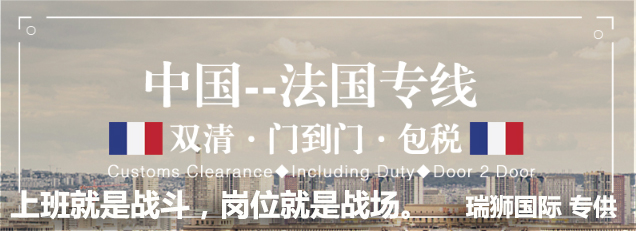 中国--法国专线

双清 · 门到门 · 包税

Customs Clearance◆Including Duty◆Door 2 Door

上班就是战斗，岗位就是战场。 瑞狮国际 专供